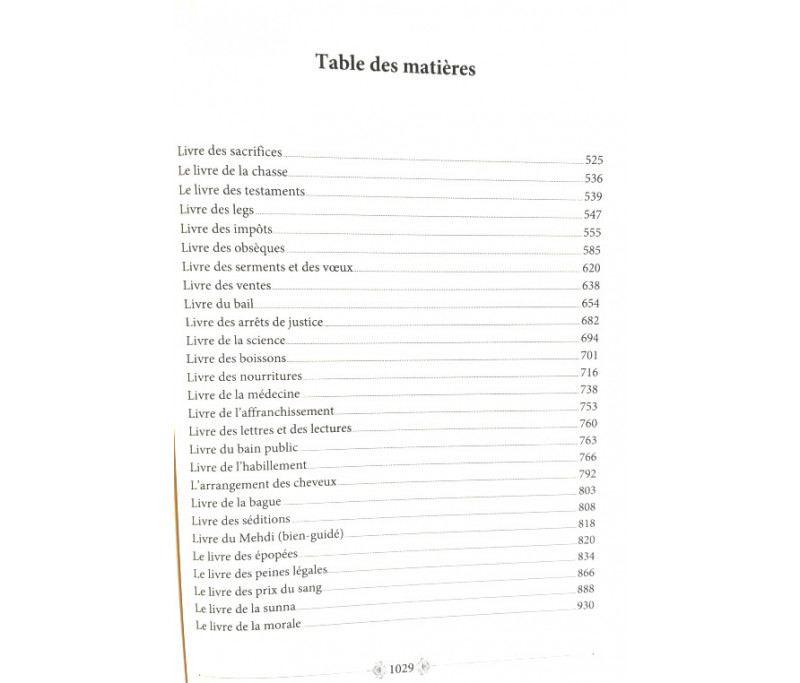 Table des matières

Livre des sacrifices 525
Le livre de la chasse 536
Le livre des testaments 539
Livre des legs 547
Livre des impôts 555
Livre des obsèques 585
Livre des serments et des vœux 620
Livre des ventes 638
Livre du bail 654
Livre des arrêts de justice 682
Livre de la science 694
Livre des boissons 701
Livre des nourritures 716
Livre de la médecine 738
Livre de l'affranchissement 753
Livre des lettres et des lectures 760
Livre du bain public 763
Livre de l'habillement 766
L'arrangement des cheveux 792
Livre de la bague 803
Livre des séditions 808
Livre du Mehdi (bien-guidé) 818
Le livre des épopées 820
Le livre des peines légales 834
Le livre des prix du sang 866
Le livre de la sunna 888
Le livre de la morale 930

1029